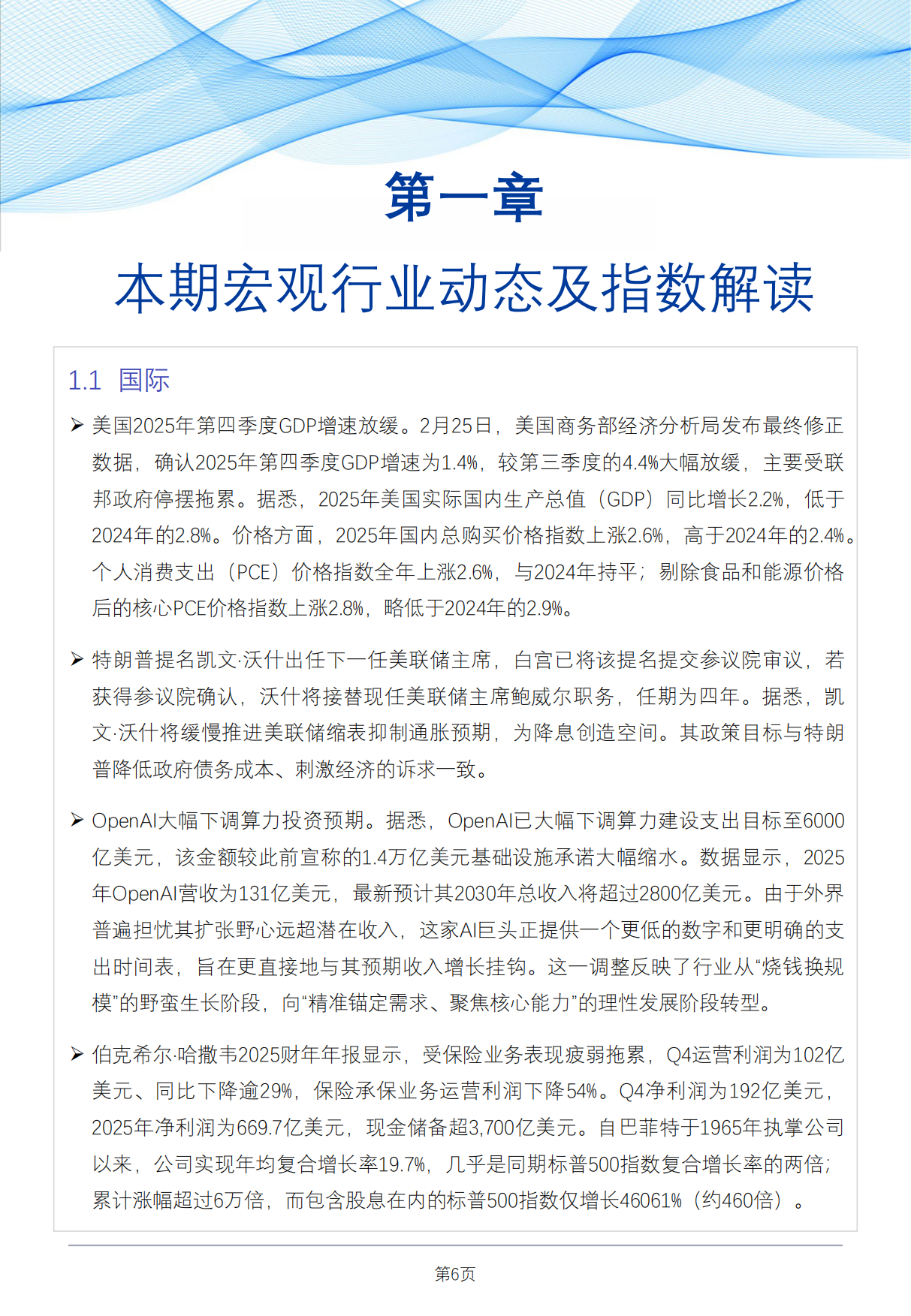 第一章

本期宏观行业动态及指数解读

1.1 国际

➢ 美国2025年第四季度GDP增速放缓。2月25日，美国商务部经济分析局发布最终修正数据，确认2025年第四季度GDP增速为1.4%，较第三季度的4.4%大幅放缓，主要受联邦政府停摆拖累。据悉，2025年美国实际国内生产总值（GDP）同比增长2.2%，低于2024年的2.8%。价格方面，2025年国内总购买价格指数上涨2.6%，高于2024年的2.4%。个人消费支出（PCE）价格指数全年上涨2.6%，与2024年持平；剔除食品和能源价格后的核心PCE价格指数上涨2.8%，略低于2024年的2.9%。

➢ 特朗普提名凯文·沃什出任下一任美联储主席，白宫已将该提名提交参议院审议，若获得参议院确认，沃什将接替现任美联储主席鲍威尔职务，任期为四年。据悉，凯文·沃什将缓慢推进美联储缩表抑制通胀预期，为降息创造空间。其政策目标与特朗普降低政府债务成本、刺激经济的诉求一致。

➢ OpenAI大幅下调算力投资预期。据悉，OpenAI已大幅下调算力建设支出目标至6000亿美元，该金额较此前宣称的1.4万亿美元基础设施承诺大幅缩水。数据显示，2025年OpenAI营收为131亿美元，最新预计其2030年总收入将超过2800亿美元。由于外界普遍担忧其扩张野心远超潜在收入，这家AI巨头正提供一个更低的数字和更明确的支出时间表，旨在更直接地与其预期收入增长挂钩。这一调整反映了行业从“烧钱换规模”的野蛮生长阶段，向“精准锚定需求、聚焦核心能力”的理性发展阶段转型。

➢ 伯克希尔·哈撒韦2025财年年报显示，受保险业务表现疲弱拖累，Q4运营利润为102亿美元、同比下降逾29%，保险承保业务运营利润下降54%。Q4净利润为192亿美元，2025年净利润为669.7亿美元，现金储备超3,700亿美元。自巴菲特于1965年执掌公司以来，公司实现年均复合增长率19.7%，几乎是同期标普500指数复合增长率的两倍；累计涨幅超过6万倍，而包含股息在内的标普500指数仅增长46061%（约460倍）。

第6页